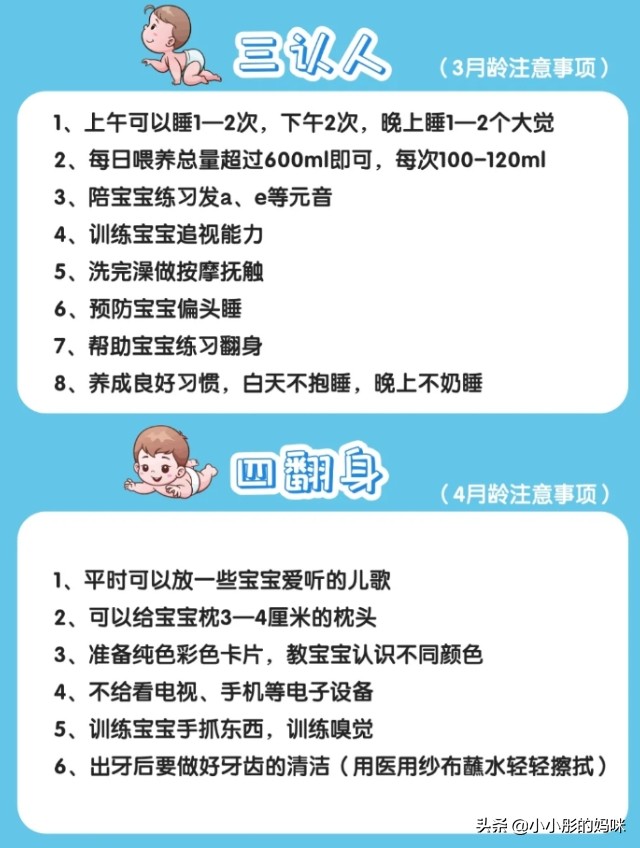 三认人

（3月龄注意事项）

1、上午可以睡1—2次，下午2次，晚上睡1—2个大觉
2、每日喂养总量超过600ml即可，每次100-120ml
3、陪宝宝练习发a、e等元音
4、训练宝宝追视能力
5、洗完澡做按摩抚触
6、预防宝宝偏头睡
7、帮助宝宝练习翻身
8、养成良好习惯，白天不抱睡，晚上不奶睡

四翻身

（4月龄注意事项）

1、平时可以放一些宝宝爱听的儿歌
2、可以给宝宝枕3—4厘米的枕头
3、准备纯色彩色卡片，教宝宝认识不同颜色
4、不给看电视、手机等电子设备
5、训练宝宝手抓东西，训练嗅觉
6、出牙后要做好牙齿的清洁（用医用纱布蘸水轻轻擦拭）

头条 @小小彤的妈咪